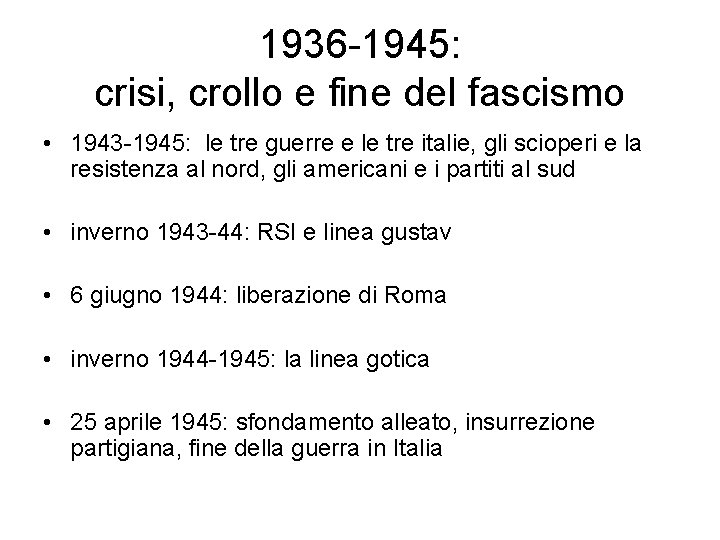 1936-1945:
crisi, crollo e fine del fascismo

• 1943-1945: le tre guerre e le tre italie, gli scioperi e la resistenza al nord, gli americani e i partiti al sud

• inverno 1943-44: RSI e linea gustav

• 6 giugno 1944: liberazione di Roma

• inverno 1944-1945: la linea gotica

• 25 aprile 1945: sfondamento alleato, insurrezione partigiana, fine della guerra in Italia